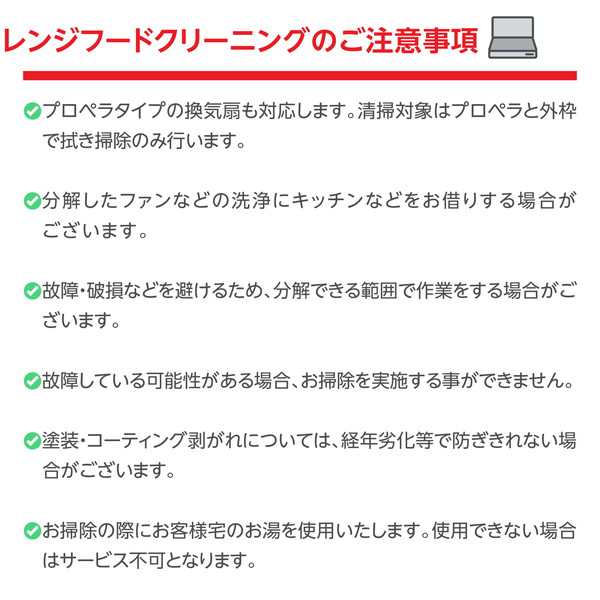 レンジフードクリーニングのご注意事項

プロペラタイプの換気扇も対応します。清掃対象はプロペラと外枠で拭き掃除のみ行います。

分解したファンなどの洗浄にキッチンなどをお借りする場合がございます。

故障・破損などを避けるため、分解できる範囲で作業をする場合がございます。

故障している可能性がある場合、お掃除を実施する事ができません。

塗装・コーティング剥がれについては、経年劣化等で防ぎきれない場合がございます。

お掃除の際にお客様宅のお湯を使用いたします。使用できない場合はサービス不可となります。